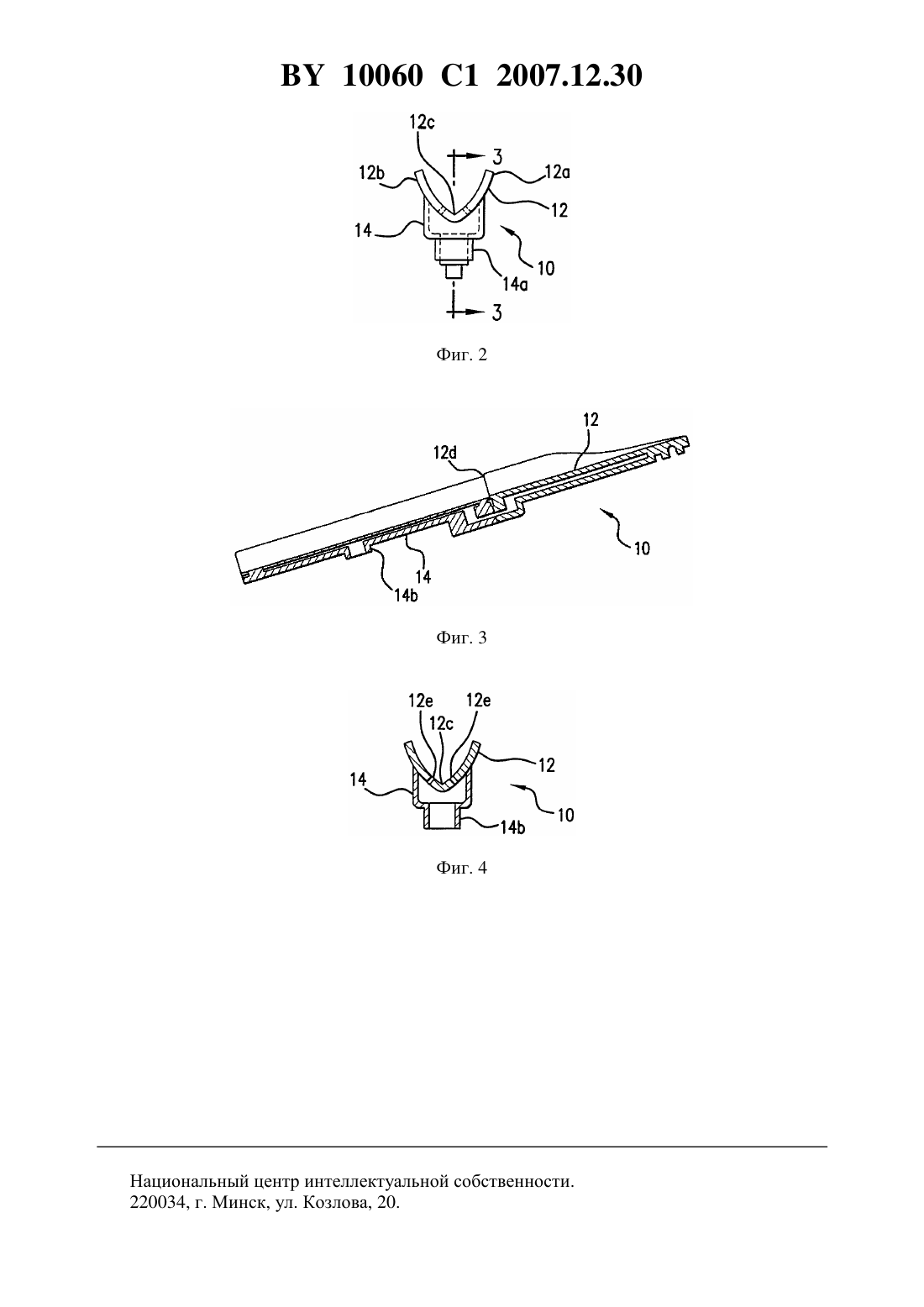 BY 10060 C1 2007.12.30

12c
3
12b
12a
12
14
10
14a
3

Фиг. 2

12
12d
10
14
14b

Фиг. 3

12e
12e
12c
12
14
10
14b

Фиг. 4

Национальный центр интеллектуальной собственности.
220034, г. Минск, ул. Козлова, 20.